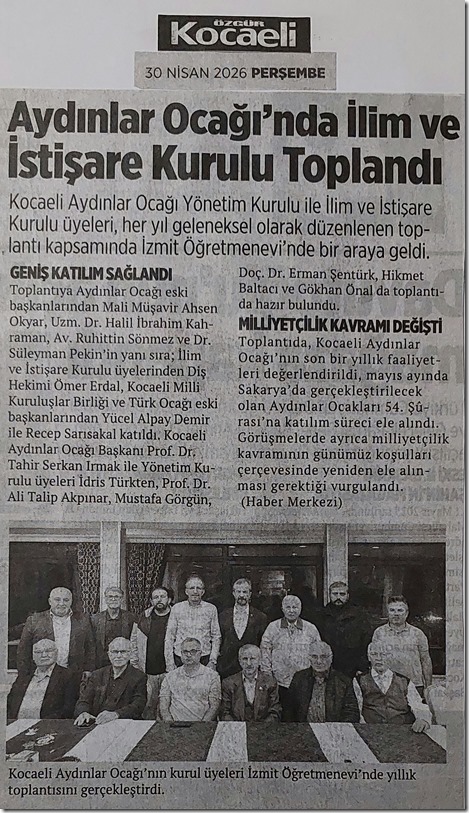 ÖZGÜR Kocaeli

30 NİSAN 2026 PERŞEMBE

Aydınlar Ocağı'nda İlim ve İstişare Kurulu Toplandı

Kocaeli Aydınlar Ocağı Yönetim Kurulu ile İlim ve İstişare Kurulu üyeleri, her yıl geleneksel olarak düzenlenen toplantı kapsamında İzmit Öğretmenevi'nde bir araya geldi.

GENİŞ KATILIM SAĞLANDI

Toplantıya Aydınlar Ocağı eski başkanlarından Mali Müşavir Ahsen Okyar, Uzm. Dr. Halil İbrahim Kahraman, Av. Ruhittin Sönmez ve Dr. Süleyman Pekin'in yanı sıra; İlim ve İstişare Kurulu üyelerinden Diş Hekimi Ömer Erdal, Kocaeli Milli Kuruluşlar Birliği ve Türk Ocağı eski başkanlarından Yücel Alpay Demir ile Recep Sarısakal katıldı. Kocaeli Aydınlar Ocağı Başkanı Prof. Dr. Tahir Serkan Irmak ile Yönetim Kurulu üyeleri İdris Türkten, Prof. Dr. Ali Talip Akpınar, Mustafa Görgün, Doç. Dr. Erman Şentürk, Hikmet Baltacı ve Gökhan Önal da toplantıda hazır bulundu.

MİLLİYETÇİLİK KAVRAMI DEĞİŞTİ

Toplantıda, Kocaeli Aydınlar Ocağı'nın son bir yıllık faaliyetleri değerlendirildi, mayıs ayında Sakarya'da gerçekleştirilecek olan Aydınlar Ocakları 54. Şûrası'na katılım süreci ele alındı. Görüşmelerde ayrıca milliyetçilik kavramının günümüz koşulları çerçevesinde yeniden ele alınması gerektiği vurgulandı. (Haber Merkezi)

Kocaeli Aydınlar Ocağı'nın kurul üyeleri İzmit Öğretmenevi'nde yıllık toplantısını gerçekleştirdi.